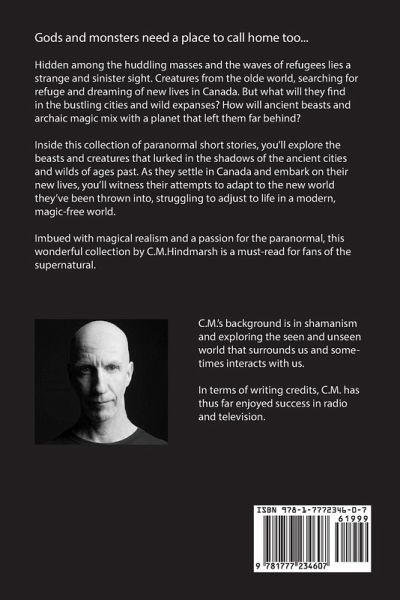 Gods and monsters need a place to call home too...

Hidden among the huddling masses and the waves of refugees lies a strange and sinister sight. Creatures from the olde world, searching for refuge and dreaming of new lives in Canada. But what will they find in the bustling cities and wild expanses? How will ancient beasts and archaic magic mix with a planet that left them far behind?

Inside this collection of paranormal short stories, you'll explore the beasts and creatures that lurked in the shadows of the ancient cities and wilds of ages past. As they settle in Canada and embark on their new lives, you'll witness their attempts to adapt to the new world they've been thrown into, struggling to adjust to life in a modern, magic-free world.

Imbued with magical realism and a passion for the paranormal, this wonderful collection by C.M.Hindmarsh is a must-read for fans of the supernatural.

C.M.'s background is in shamanism and exploring the seen and unseen world that surrounds us and sometimes interacts with us.

In terms of writing credits, C.M. has thus far enjoyed success in radio and television.

ISBN 978-1-7772346-0-7
61999
9 781777 234607